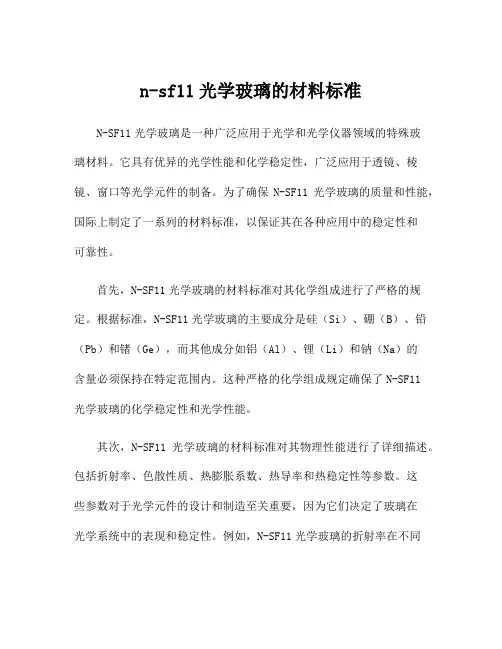 n-sf11 光学玻璃的材料标准

N-SF11 光学玻璃是一种广泛应用于光学和光学仪器领域的特殊玻璃材料。它具有优异的光学性能和化学稳定性，广泛应用于透镜、棱镜、窗口等光学元件的制备。为了确保 N-SF11 光学玻璃的质量和性能，国际上制定了一系列的材料标准，以保证其在各种应用中的稳定性和可靠性。

首先，N-SF11 光学玻璃的材料标准对其化学组成进行了严格的规定。根据标准，N-SF11 光学玻璃的主要成分是硅（Si）、硼（B）、铅（Pb）和锗（Ge），而其他成分如铝（Al）、锂（Li）和钠（Na）的含量必须保持在特定范围内。这种严格的化学组成规定确保了 N-SF11 光学玻璃的化学稳定性和光学性能。

其次，N-SF11 光学玻璃的材料标准对其物理性能进行了详细描述。包括折射率、色散性质、热膨胀系数、热导率和热稳定性等参数。这些参数对于光学元件的设计和制造至关重要，因为它们决定了玻璃在光学系统中的表现和稳定性。例如，N-SF11 光学玻璃的折射率在不同